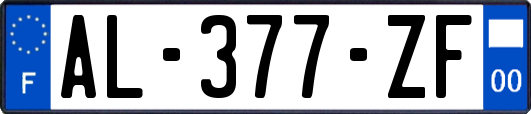 F
AL-377-ZF
00